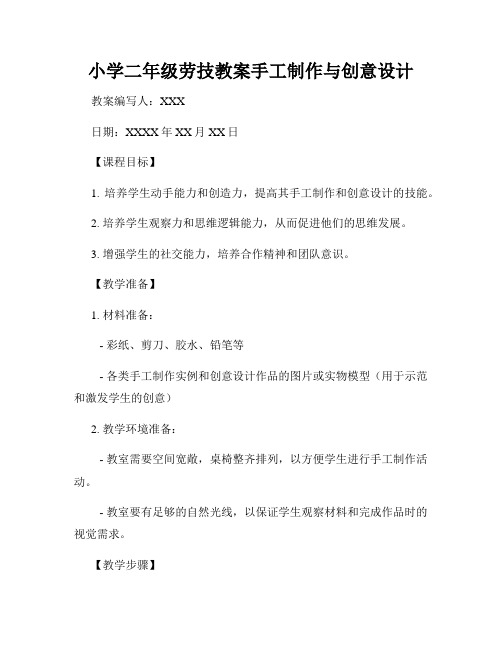 小学二年级劳技教案手工制作与创意设计

教案编写人：XXX

日期：XXXX 年 XX 月 XX 日

【课程目标】

1. 培养学生动手能力和创造力，提高其手工制作和创意设计的技能。

2. 培养学生观察力和思维逻辑能力，从而促进他们的思维发展。

3. 增强学生的社交能力，培养合作精神和团队意识。

【教学准备】

1. 材料准备：

- 彩纸、剪刀、胶水、铅笔等

- 各类手工制作实例和创意设计作品的图片或实物模型（用于示范和激发学生的创意）

2. 教学环境准备：

- 教室需要空间宽敞，桌椅整齐排列，以方便学生进行手工制作活动。

- 教室要有足够的自然光线，以保证学生观察材料和完成作品时的视觉需求。

【教学步骤】